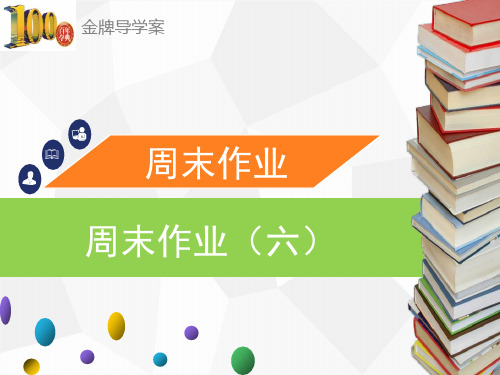 100 百年学典

金牌导学案

周末作业

周末作业（六）